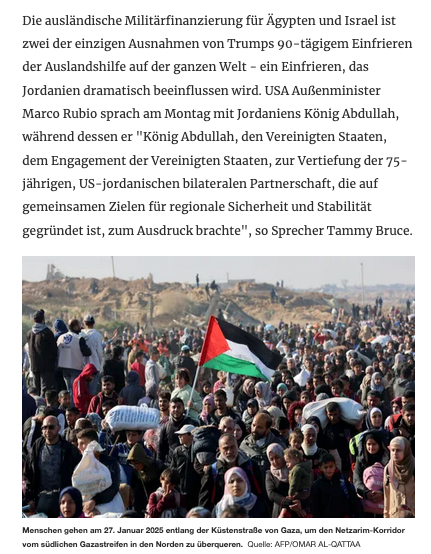 Die ausländische Militärfinanzierung für Ägypten und Israel ist zwei der einzigen Ausnahmen von Trumps 90-tägigem Einfrieren der Auslandshilfe auf der ganzen Welt - ein Einfrieren, das Jordanien dramatisch beeinflussen wird. USA Außenminister Marco Rubio sprach am Montag mit Jordaniens König Abdullah, während dessen er "König Abdullah, den Vereinigten Staaten, dem Engagement der Vereinigten Staaten, zur Vertiefung der 75-jährigen, US-jordanischen bilateralen Partnerschaft, die auf gemeinsamen Zielen für regionale Sicherheit und Stabilität gegründet ist, zum Ausdruck brachte", so Sprecher Tammy Bruce.

Menschen gehen am 27. Januar 2025 entlang der Küstenstraße von Gaza, um den Netzarim-Korridor vom südlichen Gazastreifen in den Norden zu überqueren. Quelle: AFP/OMAR AL-QATTAA